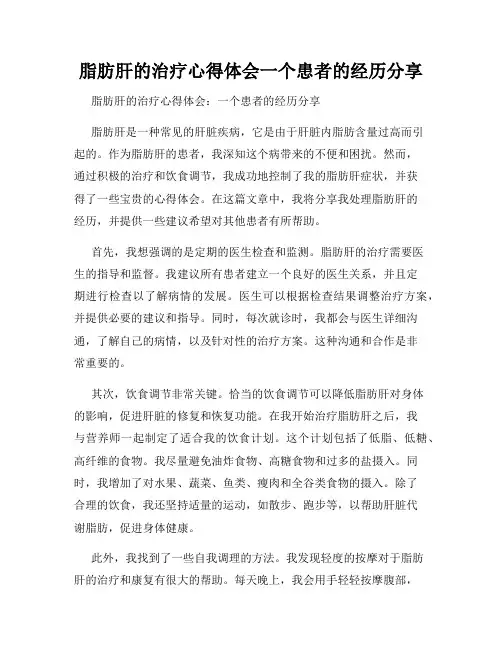 脂肪肝的治疗心得体会一个患者的经历分享

脂肪肝的治疗心得体会：一个患者的经历分享

脂肪肝是一种常见的肝脏疾病，它是由于肝脏内脂肪含量过高而引起的。作为脂肪肝的患者，我深知这个病带来的不便和困扰。然而，通过积极的治疗和饮食调节，我成功地控制了我的脂肪肝症状，并获得了一些宝贵的心得体会。在这篇文章中，我将分享我处理脂肪肝的经历，并提供一些建议希望对其他患者有所帮助。

首先，我想强调的是定期的医生检查和监测。脂肪肝的治疗需要医生的指导和监督。我建议所有患者建立一个良好的医生关系，并且定期进行检查以了解病情的发展。医生可以根据检查结果调整治疗方案，并提供必要的建议和指导。同时，每次就诊时，我都会与医生详细沟通，了解自己的病情，以及针对性的治疗方案。这种沟通和合作是非常重要的。

其次，饮食调节非常关键。恰当的饮食调节可以降低脂肪肝对身体的影响，促进肝脏的修复和恢复功能。在我开始治疗脂肪肝之后，我与营养师一起制定了适合我的饮食计划。这个计划包括了低脂、低糖、高纤维的食物。我尽量避免油炸食物、高糖食物和过多的盐摄入。同时，我增加了对水果、蔬菜、鱼类、瘦肉和全谷类食物的摄入。除了合理的饮食，我还坚持适量的运动，如散步、跑步等，以帮助肝脏代谢脂肪，促进身体健康。

此外，我找到了一些自我调理的方法。我发现轻度的按摩对于脂肪肝的治疗和康复有很大的帮助。每天晚上，我会用手轻轻按摩腹部，